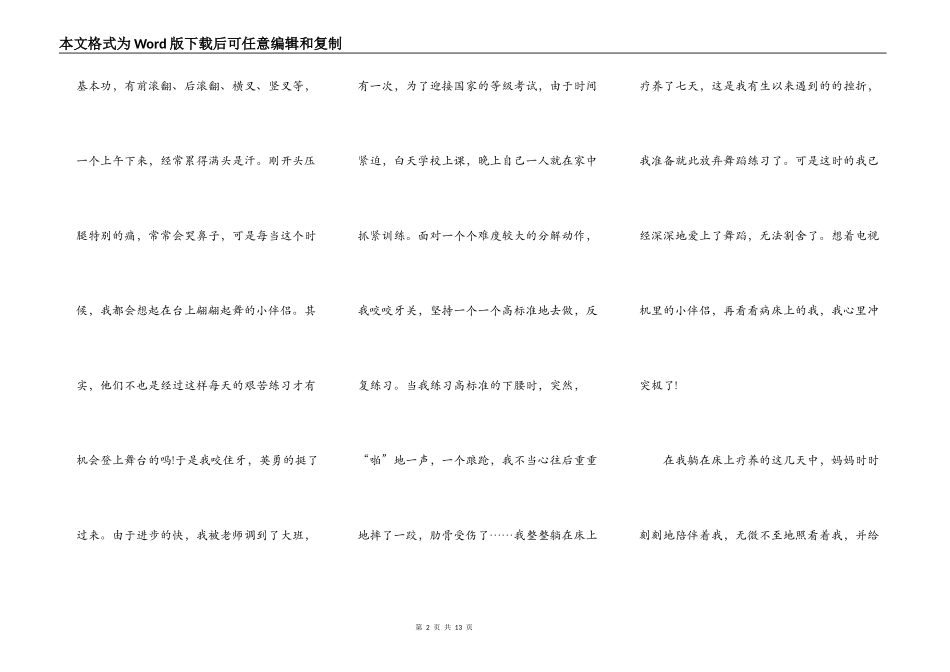 本文格式为Word版下载后可任意编辑和复制

基本功，有前滚翻、后滚翻、横叉、竖叉等，一个上午下来，经常累得满头是汗。刚开头压腿特别的痛，常常会哭鼻子，可是每当这个时候，我都会想起在台上翩翩起舞的小伴侣。其实，他们不也是经过这样每天的艰苦练习才有机会登上舞台的吗!于是我咬住牙，英勇的挺了过来。由于进步的快，我被老师调到了大班，

有一次，为了迎接国家的等级考试，由于时间紧迫，白天学校上课，晚上自己一人就在家中抓紧训练。面对一个个难度较大的分解动作，我咬咬牙关，坚持一个一个高标准地去做，反复练习。当我练习高标准的下腰时，突然，“啪”地一声，一个踉跄，我不当心往后重重地摔了一跤，肋骨受伤了……我整整躺在床上

疗养了七天，这是我有生以来遇到的的挫折，我准备就此放弃舞蹈练习了。可是这时的我已经深深地爱上了舞蹈，无法割舍了。想着电视机里的小伴侣，再看看病床上的我，我心里冲突极了!

在我躺在床上疗养的这几天中，妈妈时时刻刻地陪伴着我，无微不至地照看着我，并给

第 2 页 共 13 页